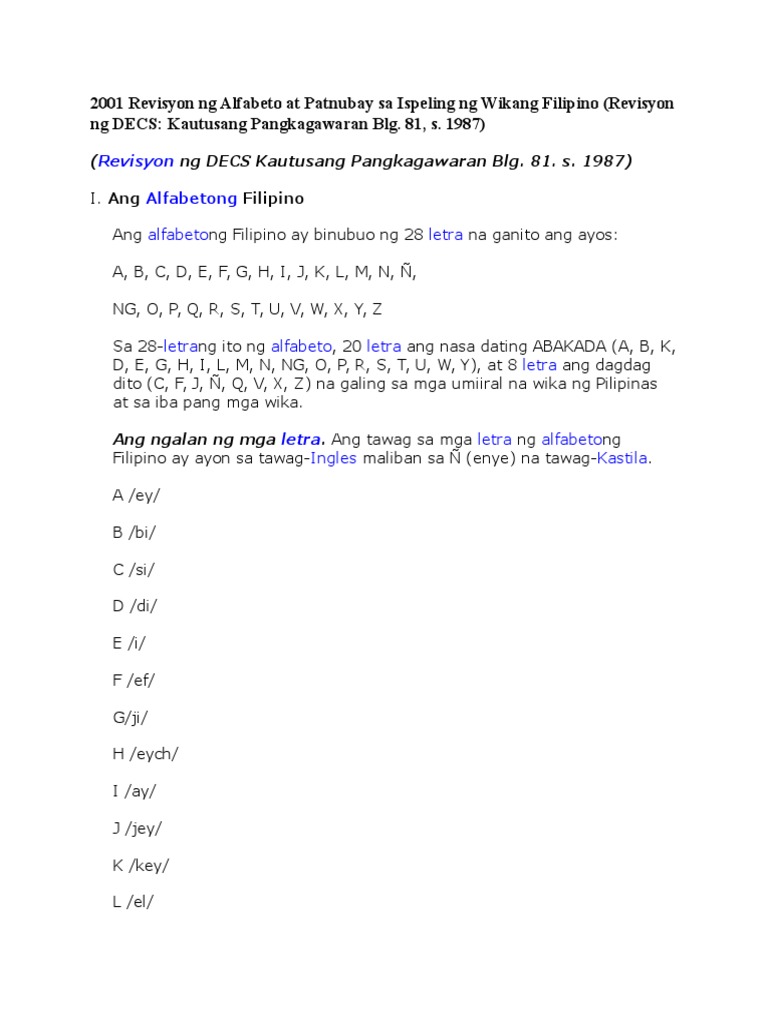 2001 Revisyon ng Alfabeto at Patnubay sa Ispeling ng Wikang Filipino (Revisyon ng DECS: Kautusang Pangkagawaran Blg. 81, s. 1987)

(Revisyon ng DECS Kautusang Pangkagawaran Blg. 81. s. 1987)

I. Ang Alfabetong Filipino

Ang alfabetong Filipino ay binubuo ng 28 letra na ganito ang ayos:

A, B, C, D, E, F, G, H, I, J, K, L, M, N, Ñ,

NG, O, P, Q, R, S, T, U, V, W, X, Y, Z

Sa 28-letrang ito ng alfabeto, 20 letra ang nasa dating ABAKADA (A, B, K, D, E, G, H, I, L, M, N, NG, O, P, R, S, T, U, W, Y), at 8 letra ang dagdag dito (C, F, J, Ñ, Q, V, X, Z) na galing sa mga umiiral na wika ng Pilipinas at sa iba pang mga wika.

Ang ngalan ng mga letra. Ang tawag sa mga letra ng alfabetong Filipino ay ayon sa tawag-Ingles maliban sa Ñ (enye) na tawag-Kastila.

A /ey/

B /bi/

C /si/

D /di/

E /i/

F /ef/

G/ji/

H /eych/

I /ay/

J /jey/

K /key/

L /el/